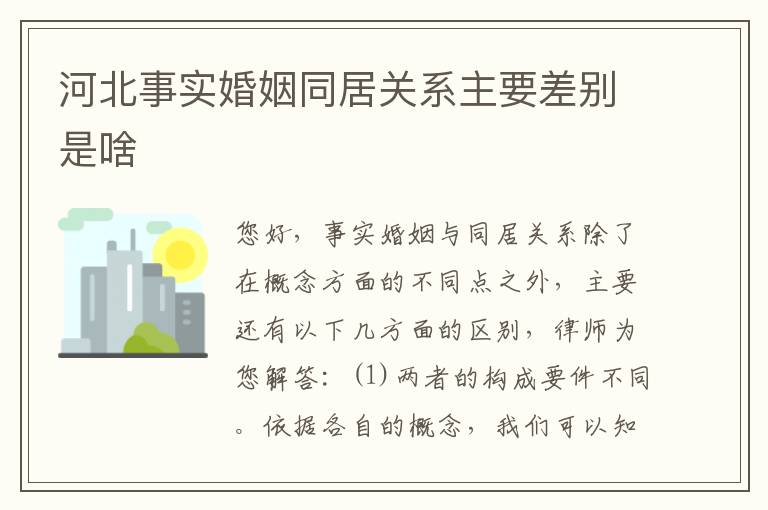 河北事实婚姻同居关系主要差别是啥

您好，事实婚姻与同居关系除了在概念方面的不同点之外，主要还有以下几方面的区别，律师为您解答：(1) 两者的构成要件不同。依据各自的概念，我们可以知